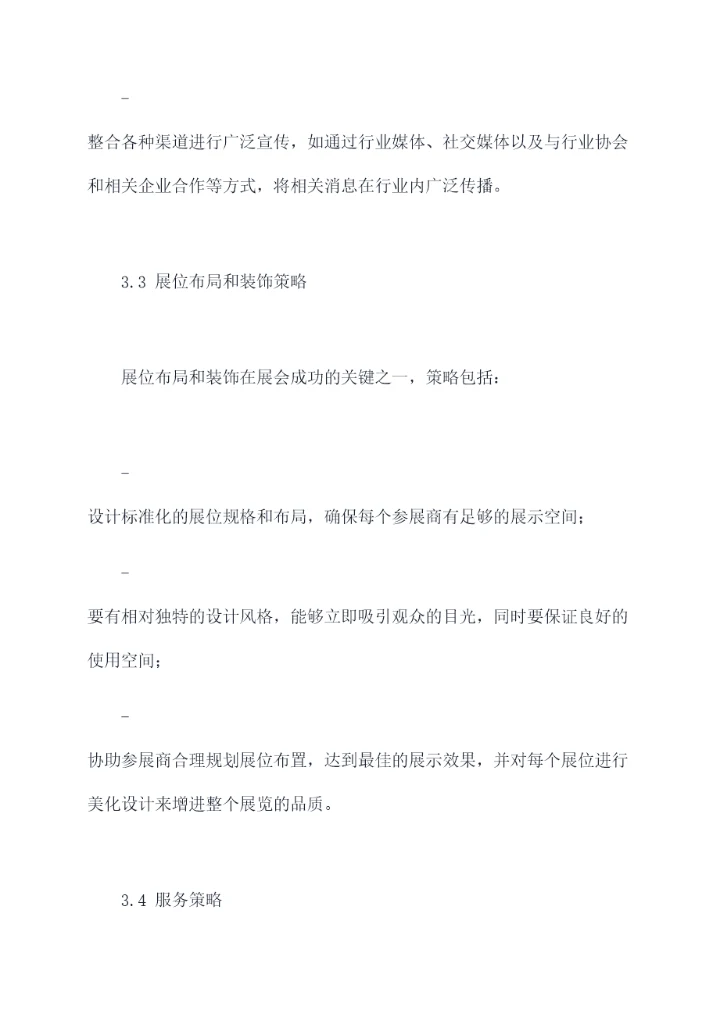 -

整合各种渠道进行广泛宣传，如通过行业媒体、社交媒体以及与行业协会和相关企业合作等方式，将相关消息在行业内广泛传播。

3.3 展位布局和装饰策略

展位布局和装饰在展会成功的关键之一，策略包括：

-

设计标准化的展位规格和布局，确保每个参展商有足够的展示空间；

-

要有相对独特的设计风格，能够立即吸引观众的目光，同时要保证良好的使用空间；

-

协助参展商合理规划展位布置，达到最佳的展示效果，并对每个展位进行美化设计来增进整个展览的品质。

3.4 服务策略